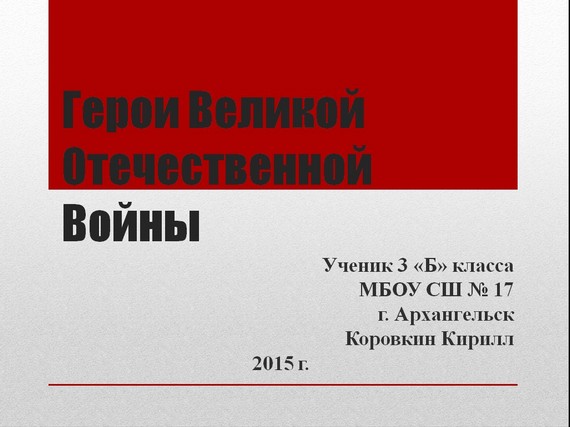 Герои Великой Отечественной Войны

Ученик 3 «Б» класса
МБОУ СШ № 17
г. Архангельск
Коровкин Кирилл

2015 г.